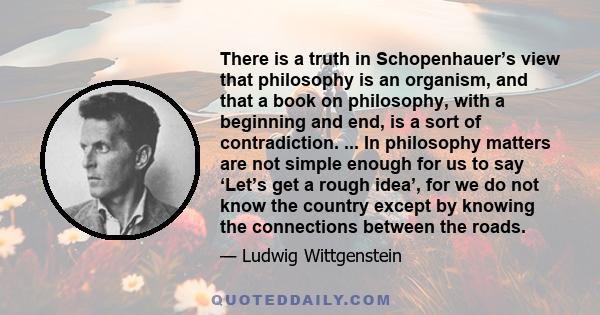 There is a truth in Schopenhauer’s view that philosophy is an organism, and that a book on philosophy, with a beginning and end, is a sort of contradiction. ... In philosophy matters are not simple enough for us to say ‘Let’s get a rough idea’, for we do not know the country except by knowing the connections between the roads.

— Ludwig Wittgenstein

QUOTEDDAILY.COM